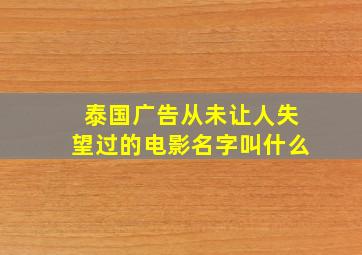 泰国广告从未让人失望过的电影名字叫什么